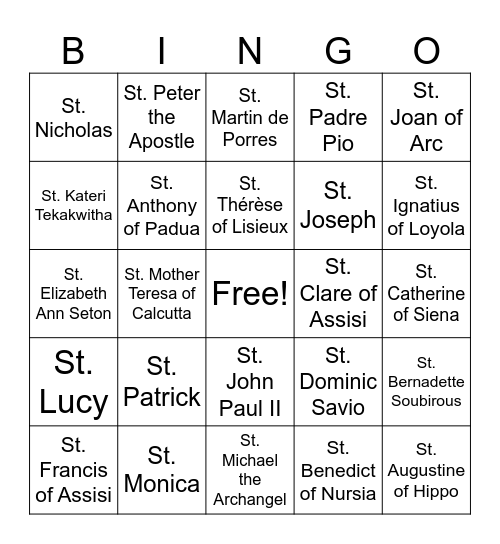 | B | I | N | G | O |
|---|---|---|---|---|
| St. Nicholas | St. Peter the Apostle | St. Martin de Porres | St. Padre Pio | St. Joan of Arc |
| St. Kateri Tekakwitha | St. Anthony of Padua | St. Thérèse of Lisieux | St. Joseph | St. Ignatius of Loyola |
| St. Elizabeth Ann Seton | St. Mother Teresa of Calcutta | Free! | St. Clare of Assisi | St. Catherine of Siena |
| St. Lucy | St. Patrick | St. John Paul II | St. Dominic Savio | St. Bernadette Soubirous |
| St. Francis of Assisi | St. Monica | St. Michael the Archangel | St. Benedict of Nursia | St. Augustine of Hippo |